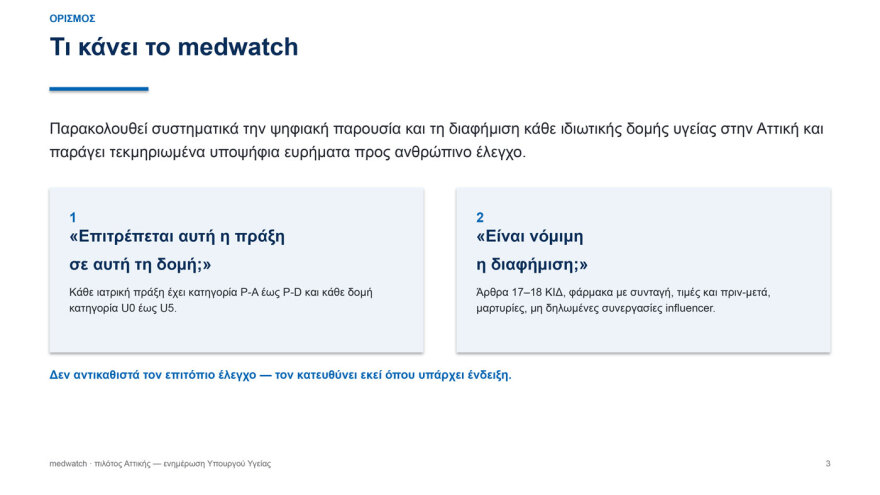 ΟΡΙΣΜΟΣ

Τι κάνει το medwatch

Παρακολουθεί συστηματικά την ψηφιακή παρουσία και τη διαφήμιση κάθε ιδιωτικής δομής υγείας στην Αττική και παράγει τεκμηριωμένα υποψήφια ευρήματα προς ανθρώπινο έλεγχο.

1
«Επιτρέπεται αυτή η πράξη σε αυτή τη δομή;»

Κάθε ιατρική πράξη έχει κατηγορία P-A έως P-D και κάθε δομή κατηγορία U0 έως U5.

2
«Είναι νόμιμη η διαφήμιση;»

Άρθρα 17–18 ΚΙΔ, φάρμακα με συνταγή, τιμές και πριν-μετά, μαρτυρίες, μη δηλωμένες συνεργασίες influencer.

Δεν αντικαθιστά τον επιτόπιο έλεγχο — τον κατευθύνει εκεί όπου υπάρχει ένδειξη.

medwatch · πιλότος Αττικής — ενημέρωση Υπουργού Υγείας

3